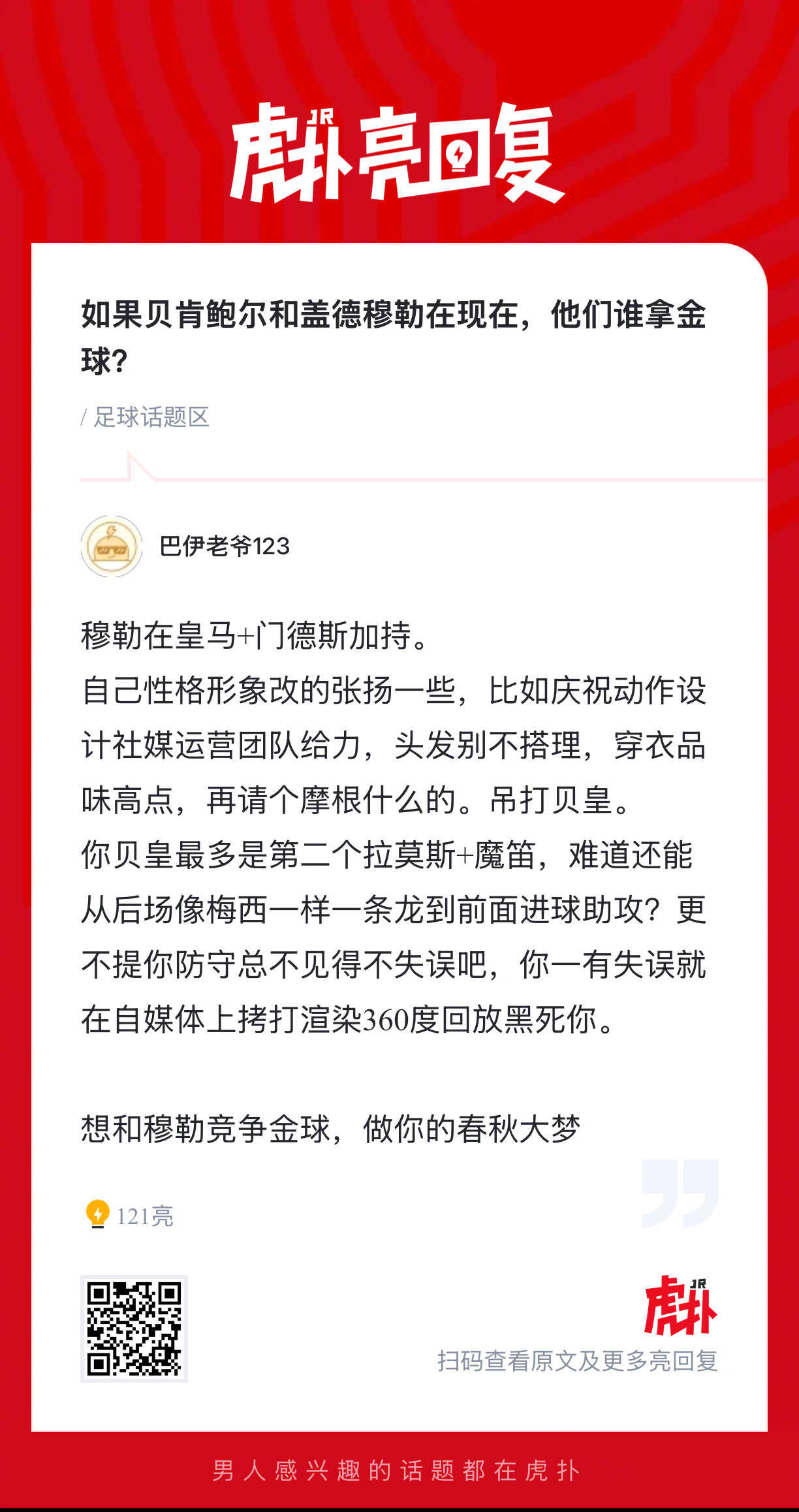 虎扑 JR 亮回复

如果贝肯鲍尔和盖德穆勒在现在，他们谁拿金球?

/ 足球话题区

巴伊老爷123

穆勒在皇马+门德斯加持。
自己性格形象改的张扬一些，比如庆祝动作设计社媒运营团队给力，头发别不搭理，穿衣品味高点，再请个摩根什么的。吊打贝皇。
你贝皇最多是第二个拉莫斯+魔笛，难道还能从后场像梅西一样一条龙到前面进球助攻？更不提你防守总不见得不失误吧，你一有失误就在自媒体上拷打渲染360度回放黑死你。

想和穆勒竞争金球，做你的春秋大梦

121亮

虎扑 JR
扫码查看原文及更多亮回复

男人感兴趣的话题都在虎扑